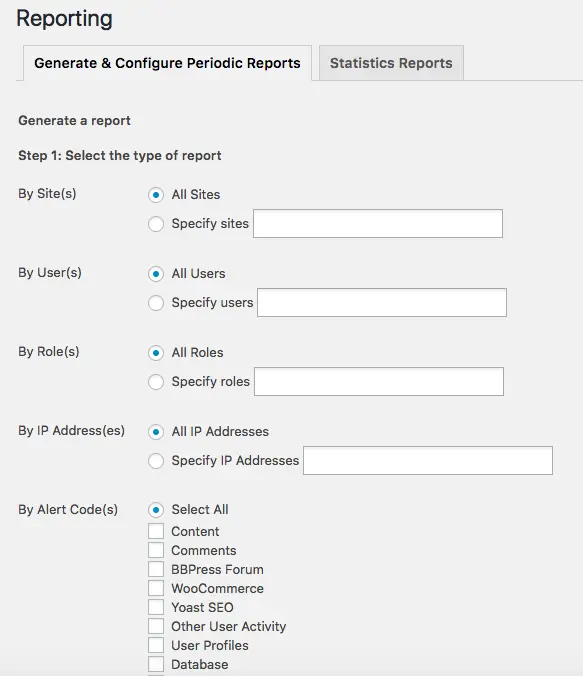 Reporting

Generate & Configure Periodic Reports

Statistics Reports

Generate a report

Step 1: Select the type of report

By Site(s)

All Sites

Specify sites

By User(s)

All Users

Specify users

By Role(s)

All Roles

Specify roles

By IP Address(es)

All IP Addresses

Specify IP Addresses

By Alert Code(s)

Select All

Content

Comments

BBPress Forum

WooCommerce

Yoast SEO

Other User Activity

User Profiles

Database